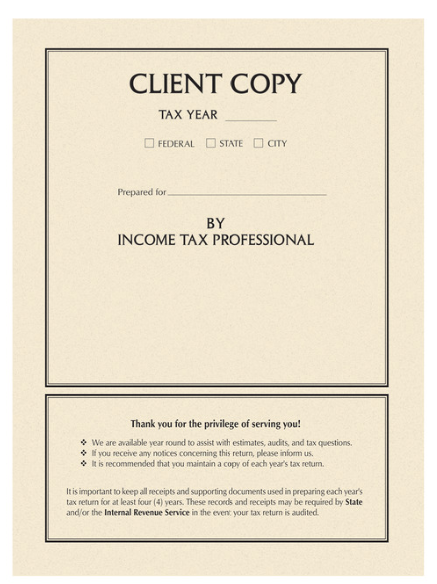 CLIENT COPY

TAX YEAR ____

☐ FEDERAL ☐ STATE ☐ CITY

Prepared for ____

BY
INCOME TAX PROFESSIONAL

Thank you for the privilege of serving you!

❖ We are available year round to assist with estimates, audits, and tax questions.
❖ If you receive any notices concerning this return, please inform us.
❖ It is recommended that you maintain a copy of each year's tax return.

It is important to keep all receipts and supporting documents used in preparing each year's tax return for at least four (4) years. These records and receipts may be required by State and/or the Internal Revenue Service in the event your tax return is audited.